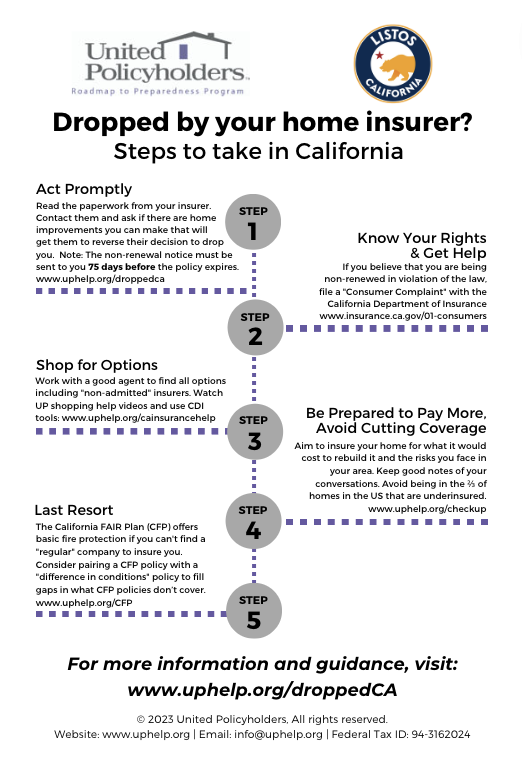 United Policyholders™
Roadmap to Preparedness Program

LISTOS
CALIFORNIA

Dropped by your home insurer?
Steps to take in California

Act Promptly
Read the paperwork from your insurer. Contact them and ask if there are home improvements you can make that will get them to reverse their decision to drop you. Note: The non-renewal notice must be sent to you 75 days before the policy expires. www.uphelp.org/droppedca

STEP 1

Know Your Rights & Get Help
If you believe that you are being non-renewed in violation of the law, file a "Consumer Complaint" with the California Department of Insurance www.insurance.ca.gov/01-consumers

STEP 2

Shop for Options
Work with a good agent to find all options including "non-admitted" insurers. Watch UP shopping help videos and use CDI tools: www.uphelp.org/cainsurancehelp

STEP 3

Be Prepared to Pay More, Avoid Cutting Coverage
Aim to insure your home for what it would cost to rebuild it and the risks you face in your area. Keep good notes of your conversations. Avoid being in the ⅔ of homes in the US that are underinsured. www.uphelp.org/checkup

STEP 4

Last Resort
The California FAIR Plan (CFP) offers basic fire protection if you can't find a "regular" company to insure you. Consider pairing a CFP policy with a "difference in conditions" policy to fill gaps in what CFP policies don't cover. www.uphelp.org/CFP

STEP 5

For more information and guidance, visit:
www.uphelp.org/droppedCA

© 2023 United Policyholders, All rights reserved.
Website: www.uphelp.org | Email: info@uphelp.org | Federal Tax ID: 94-3162024